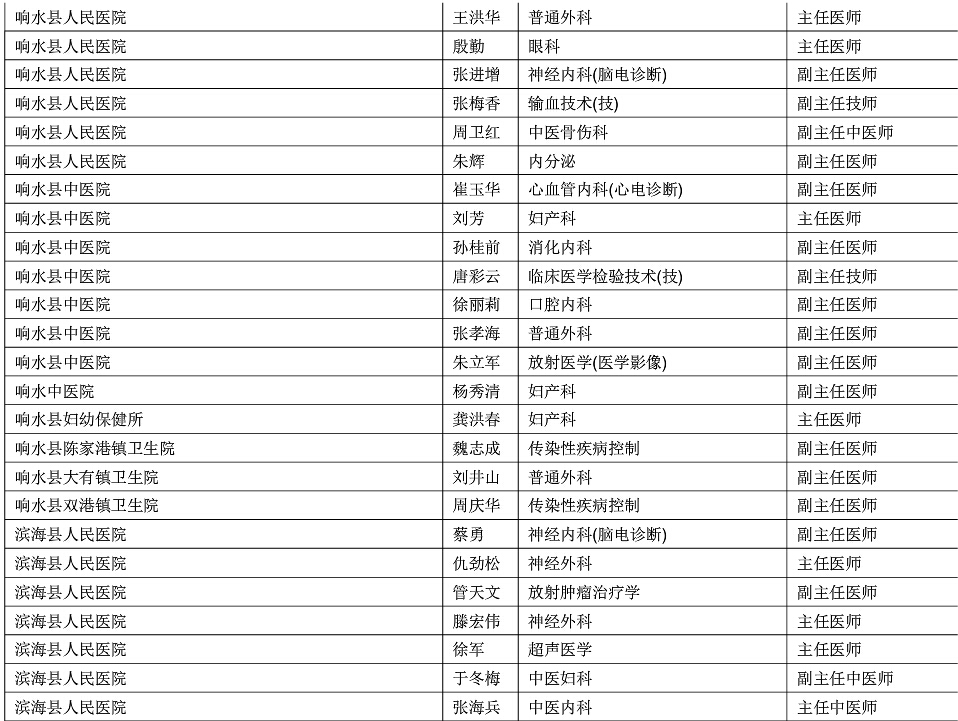 | 响水县人民医院 | 王洪华 | 普通外科 | 主任医师 |
|---|---|---|---|
| 响水县人民医院 | 殷勤 | 眼科 | 主任医师 |
| 响水县人民医院 | 张进增 | 神经内科(脑电诊断) | 副主任医师 |
| 响水县人民医院 | 张梅香 | 输血技术(技) | 副主任技师 |
| 响水县人民医院 | 周卫红 | 中医骨伤科 | 副主任中医师 |
| 响水县人民医院 | 朱辉 | 内分泌 | 副主任医师 |
| 响水县中医院 | 崔玉华 | 心血管内科(心电诊断) | 副主任医师 |
| 响水县中医院 | 刘芳 | 妇产科 | 主任医师 |
| 响水县中医院 | 孙桂前 | 消化内科 | 副主任医师 |
| 响水县中医院 | 唐彩云 | 临床医学检验技术(技) | 副主任技师 |
| 响水县中医院 | 徐丽莉 | 口腔内科 | 副主任医师 |
| 响水县中医院 | 张孝海 | 普通外科 | 副主任医师 |
| 响水县中医院 | 朱立军 | 放射医学(医学影像) | 副主任医师 |
| 响水中医院 | 杨秀清 | 妇产科 | 副主任医师 |
| 响水县妇幼保健所 | 龚洪春 | 妇产科 | 主任医师 |
| 响水县陈家港镇卫生院 | 魏志成 | 传染性疾病控制 | 副主任医师 |
| 响水县大有镇卫生院 | 刘井山 | 普通外科 | 副主任医师 |
| 响水县双港镇卫生院 | 周庆华 | 传染性疾病控制 | 副主任医师 |
| 滨海县人民医院 | 蔡勇 | 神经内科(脑电诊断) | 副主任医师 |
| 滨海县人民医院 | 仇劲松 | 神经外科 | 主任医师 |
| 滨海县人民医院 | 管天文 | 放射肿瘤治疗学 | 副主任医师 |
| 滨海县人民医院 | 滕宏伟 | 神经外科 | 主任医师 |
| 滨海县人民医院 | 徐军 | 超声医学 | 主任医师 |
| 滨海县人民医院 | 于冬梅 | 中医妇科 | 副主任中医师 |
| 滨海县人民医院 | 张海兵 | 中医内科 | 主任中医师 |